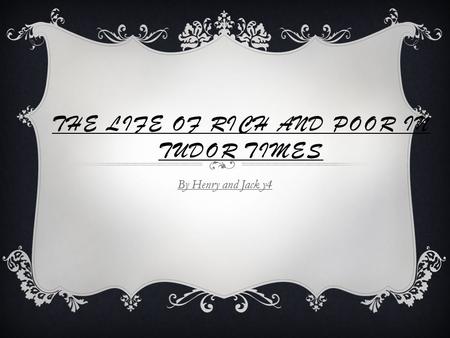 THE LIFE OF RICH AND POOR IN TUDOR TIMES

By Henry and Jack y4